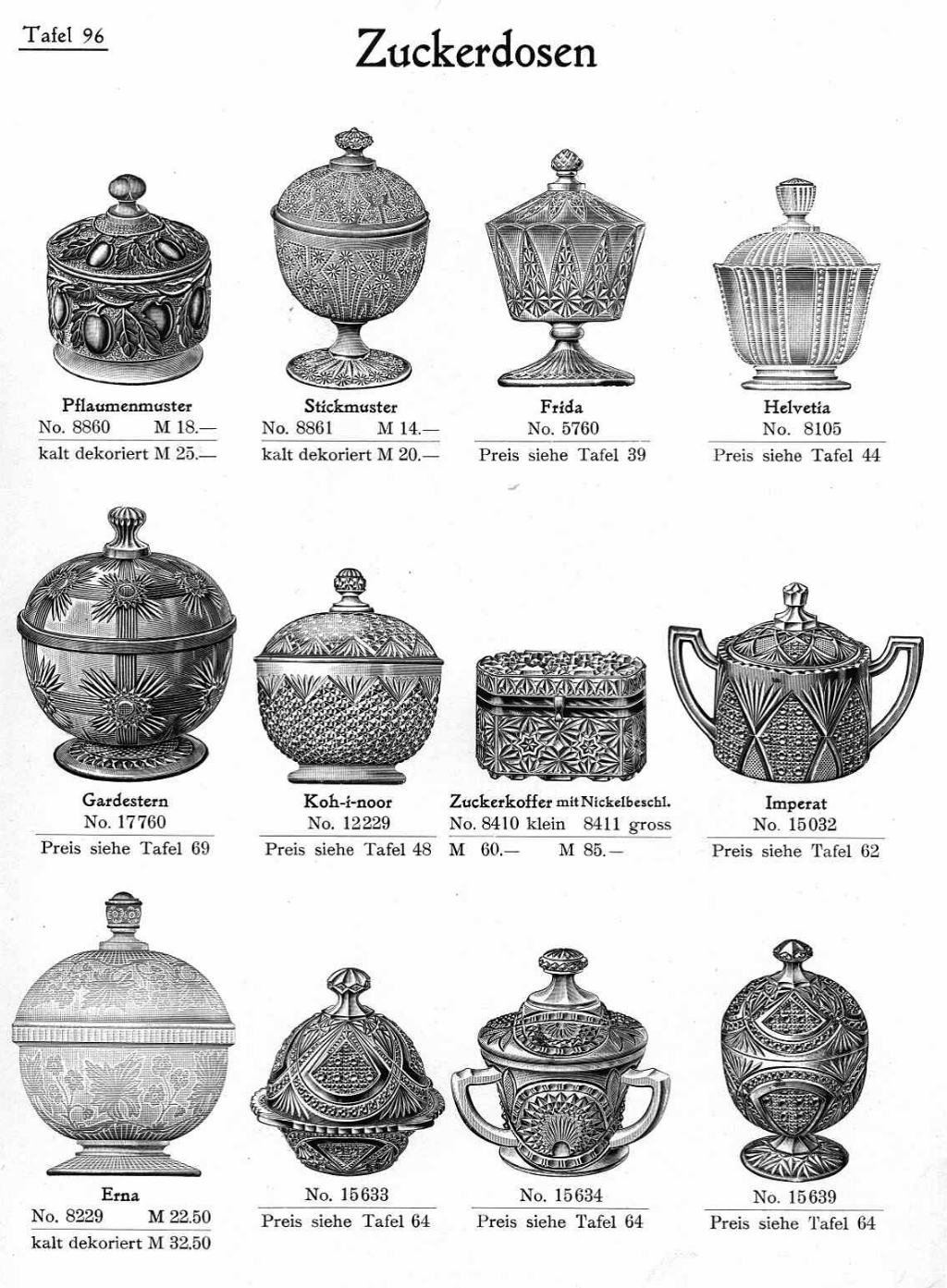 Tafel 96

Zuckerdosen

Pflaumenmuster
No. 8860 M 18.—
kalt dekoriert M 25.—

Stickmuster
No. 8861 M 14.—
kalt dekoriert M 20.—

Frida
No. 5760
Preis siehe Tafel 39

Helvetia
No. 8105
Preis siehe Tafel 44

Gardestern
No. 17760
Preis siehe Tafel 69

Koh-i-noor
No. 12229
Preis siehe Tafel 48

Zuckerkoffer mit Nickelbeschl.
No. 8410 klein 8411 gross
M 60.— M 85.—

Imperat
No. 15032
Preis siehe Tafel 62

Erna
No. 8229 M 22.50
kalt dekoriert M 32.50

No. 15633
Preis siehe Tafel 64

No. 15634
Preis siehe Tafel 64

No. 15639
Preis siehe Tafel 64